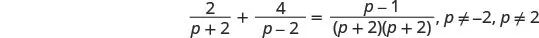 $\frac{2}{p+2} + \frac{4}{p-2} = \frac{p-1}{(p+2)(p+2)}, p \neq -2, p \neq 2$